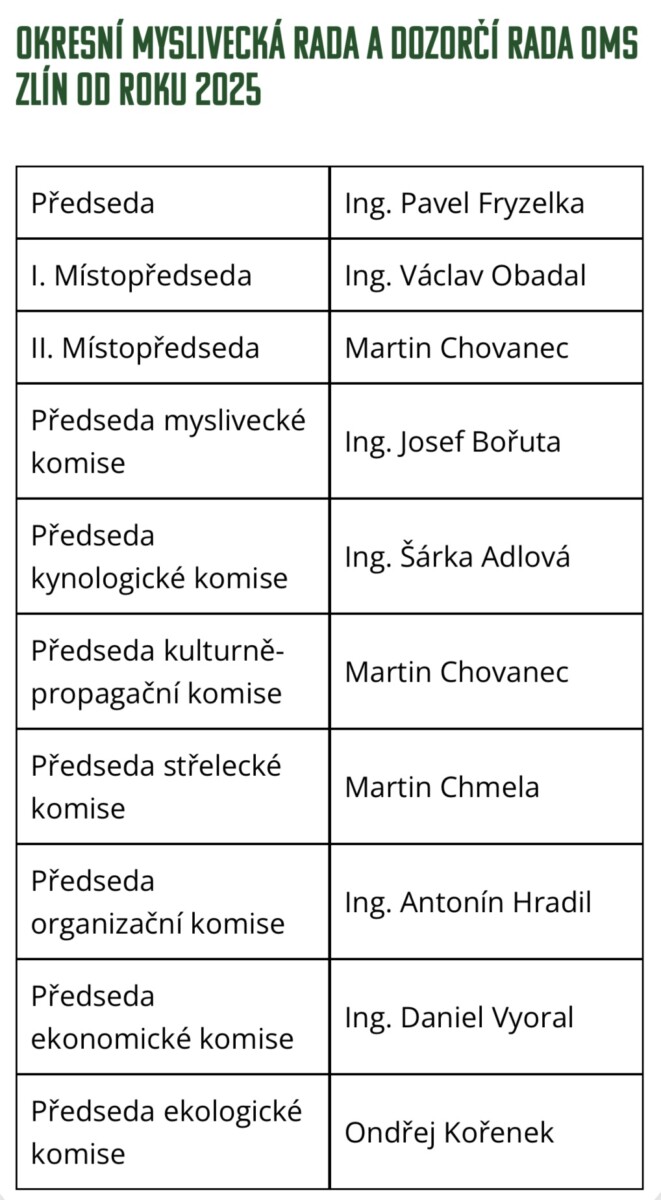 OKRESNÍ MYSLIVECKÁ RADA A DOZORČÍ RADA OMS ZLÍN OD ROKU 2025

| Předseda | Ing. Pavel Fryzelka |
|---|---|
| I. Místopředseda | Ing. Václav Obadal |
| II. Místopředseda | Martin Chovanec |
| Předseda myslivecké komise | Ing. Josef Bořuta |
| Předseda kynologické komise | Ing. Šárka Adlová |
| Předseda kulturně-propagační komise | Martin Chovanec |
| Předseda střelecké komise | Martin Chmela |
| Předseda organizační komise | Ing. Antonín Hradil |
| Předseda ekonomické komise | Ing. Daniel Vyoral |
| Předseda ekologické komise | Ondřej Kořenek |